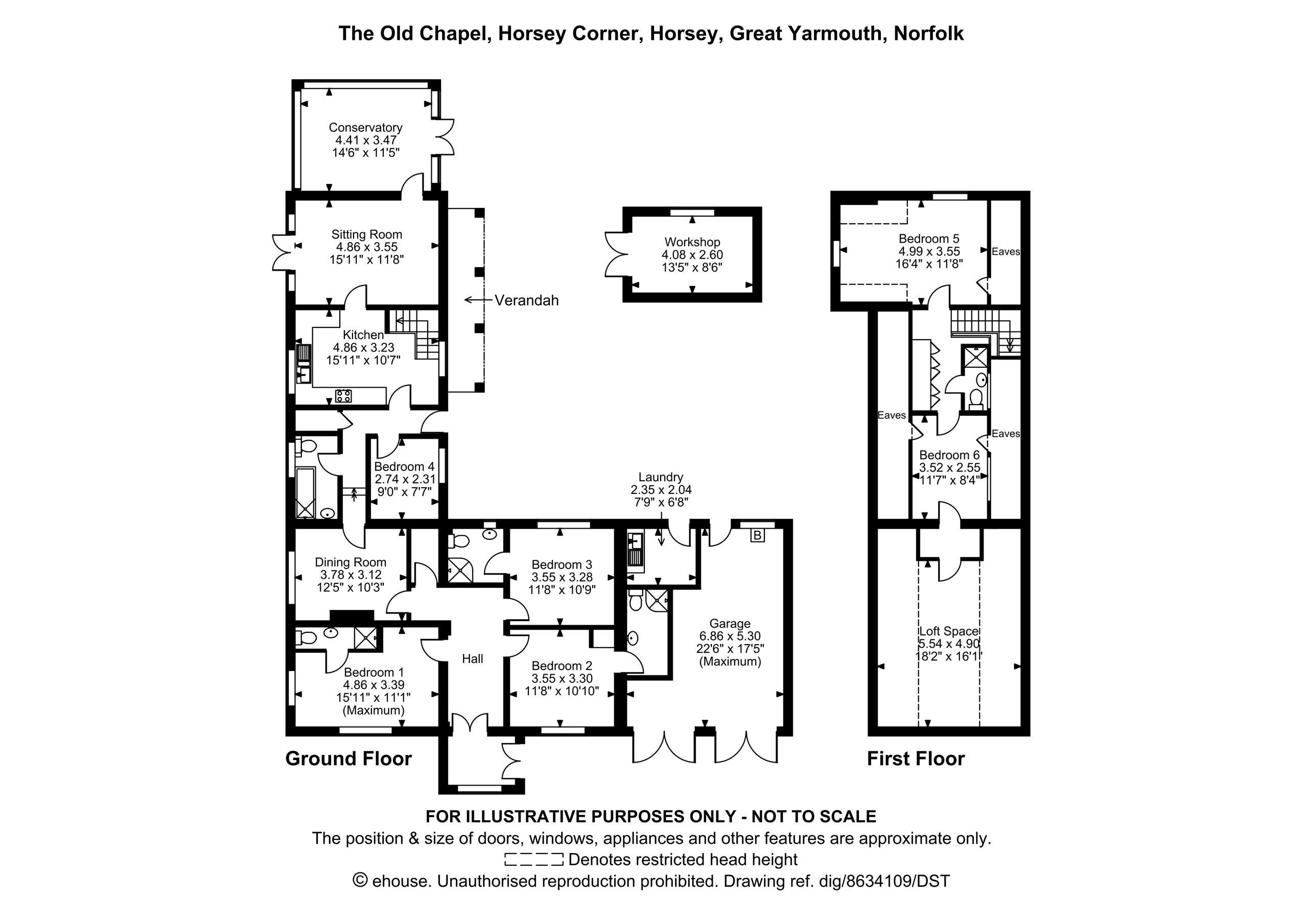 The Old Chapel, Horsey Corner, Horsey, Great Yarmouth, Norfolk

Conservatory
4.41 x 3.47
14'6" x 11'5"

Sitting Room
4.86 x 3.55
15'11" x 11'8"

Verandah

Kitchen
4.86 x 3.23
15'11" x 10'7"

Bedroom 4
2.74 x 2.31
9'0" x 7'7"

Dining Room
3.78 x 3.12
12'5" x 10'3"

Bedroom 1
4.86 x 3.39
15'11" x 11'1"
(Maximum)

Hall

Bedroom 3
3.55 x 3.28
11'8" x 10'9"

Bedroom 2
3.55 x 3.30
11'8" x 10'10"

Workshop
4.08 x 2.60
13'5" x 8'6"

Laundry
2.35 x 2.04
7'9" x 6'8"

B

Garage
6.86 x 5.30
22'6" x 17'5"
(Maximum)

Ground Floor

Bedroom 5
4.99 x 3.55
16'4" x 11'8"

Eaves

Eaves

Eaves

Bedroom 6
3.52 x 2.55
11'7" x 8'4"

Loft Space
5.54 x 4.90
18'2" x 16'1"

First Floor

FOR ILLUSTRATIVE PURPOSES ONLY - NOT TO SCALE
The position & size of doors, windows, appliances and other features are approximate only.
Denotes restricted head height
© ehouse. Unauthorised reproduction prohibited. Drawing ref. dig/8634109/DST